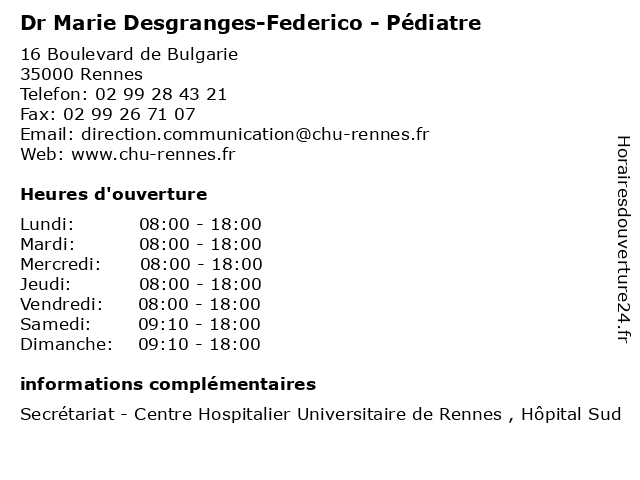 Dr Marie Desgranges-Federico - Pédiatre

16 Boulevard de Bulgarie
35000 Rennes
Telefon: 02 99 28 43 21
Fax: 02 99 26 71 07
Email: direction.communication@chu-rennes.fr
Web: www.chu-rennes.fr

Heures d'ouverture

Lundi: 08:00 - 18:00
Mardi: 08:00 - 18:00
Mercredi: 08:00 - 18:00
Jeudi: 08:00 - 18:00
Vendredi: 08:00 - 18:00
Samedi: 09:10 - 18:00
Dimanche: 09:10 - 18:00

informations complémentaires

Secrétariat - Centre Hospitalier Universitaire de Rennes , Hôpital Sud

Horairesdouverture24.fr